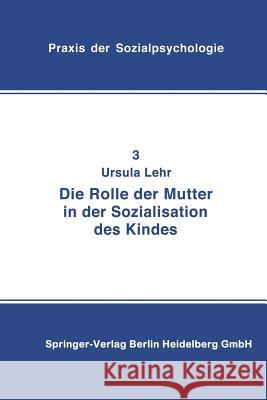 Praxis der Sozialpsychologie

3
Ursula Lehr
Die Rolle der Mutter in der Sozialisation des Kindes

Springer-Verlag Berlin Heidelberg GmbH

Kraina Książek